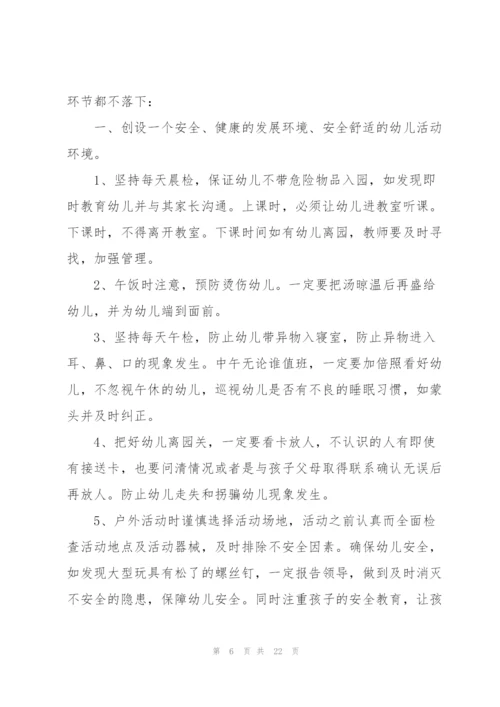 环节都不落下：

一、创设一个安全、健康的发展环境、安全舒适的幼儿活动环境。

1、坚持每天晨检，保证幼儿不带危险物品入园，如发现即时教育幼儿并与其家长沟通。上课时，必须让幼儿进教室听课。下课时，不得离开教室。下课时间如有幼儿离园，教师要及时寻找，加强管理。

2、午饭时注意，预防烫伤幼儿。一定要把汤晾温后再盛给幼儿，并为幼儿端到面前。

3、坚持每天午检，防止幼儿带异物入寝室，防止异物进入耳、鼻、口的现象发生。中午无论谁值班，一定要加倍照看好幼儿，不忽视午休的幼儿，巡视幼儿是否有不良的睡眠习惯，如蒙头并及时纠正。

4、把好幼儿离园关，一定要看卡放人，不认识的人有即使有接送卡，也要问清情况或者是与孩子父母取得联系确认无误后再放人。防止幼儿走失和拐骗幼儿现象发生。

5、户外活动时谨慎选择活动场地，活动之前认真而全面检查活动地点及活动器械，及时排除不安全因素。确保幼儿安全，如发现大型玩具有松了的螺丝钉，一定报告领导，做到及时消灭不安全的隐患，保障幼儿安全。同时注重孩子的安全教育，让孩

第 6 页 共 22 页